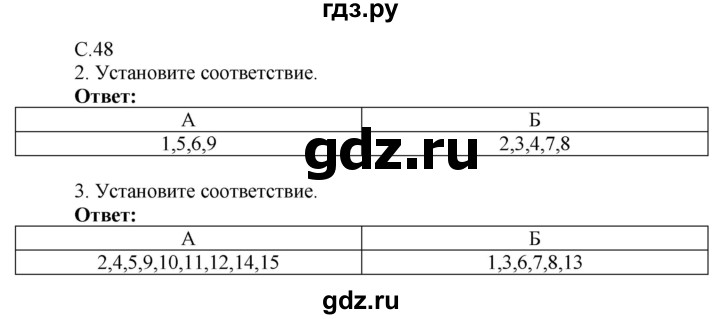 гдз.ру

С.48
2. Установите соответствие.
**Ответ:**

| А | Б |
|---|---|
| 1,5,6,9 | 2,3,4,7,8 |

gdz.ru

3. Установите соответствие.
**Ответ:**

| А | Б |
|---|---|
| 2,4,5,9,10,11,12,14,15 | 1,3,6,7,8,13 |

gdz.ru